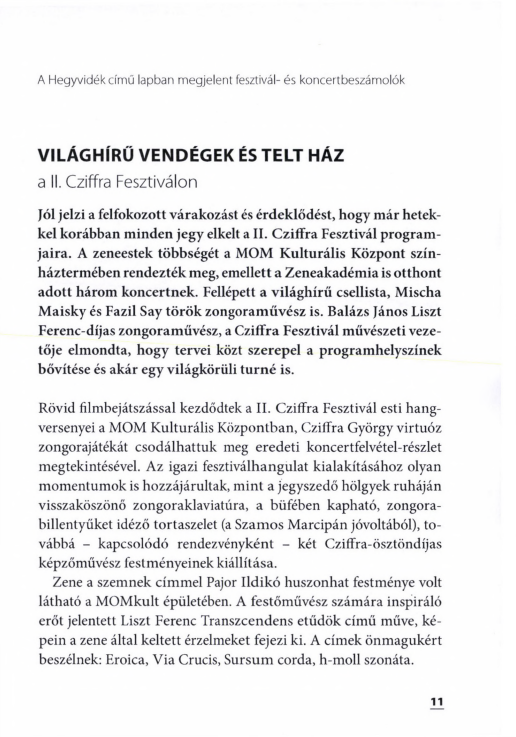 A Hegyvidék című lapban megjelent fesztivál- és koncertbeszámolók

VILÁGHÍRŰ VENDÉGEK ÉS TELT HÁZ
a II. Cziffra Fesztiválon

Jól jelzi a felfokozott várakozást és érdeklődést, hogy már hetekkel korábban minden jegy elkelt a II. Cziffra Fesztivál programjaira. A zeneestek többségét a MOM Kulturális Központ színháztermében rendezték meg, emellett a Zeneakadémia is otthont adott három koncertnek. Fellépett a világhírű csellista, Mischa Maisky és Fazil Say török zongoraművész is. Balázs János Liszt Ferenc-díjas zongoraművész, a Cziffra Fesztivál művészeti vezetője elmondta, hogy tervei közt szerepel a programhelyszínek bővítése és akár egy világkörüli turné is.

Rövid filmbejátszással kezdődtek a II. Cziffra Fesztivál esti hangversenyei a MOM Kulturális Központban, Cziffra György virtuóz zongorajátékát csodálhattuk meg eredeti koncertfelvétel-részlet megtekintésével. Az igazi fesztiválhangulat kialakításához olyan momentumok is hozzájárultak, mint a jegyszedő hölgyek ruháján visszaköszönő zongoraklaviatúra, a büfében kapható, zongorabillentyűket idéző tortaszelet (a Szamos Marcipán jóvoltából), továbbá – kapcsolódó rendezvényként – két Cziffra-ösztöndíjas képzőművész festményeinek kiállítása.

Zene a szemnek címmel Pajor Ildikó huszonhat festménye volt látható a MOMkult épületében. A festőművész számára inspiráló erőt jelentett Liszt Ferenc Transzcendens etűdök című műve, képein a zene által keltett érzelmeket fejezi ki. A címek önmagukért beszélnek: Eroica, Via Crucis, Sursum corda, h-moll szonáta.

11